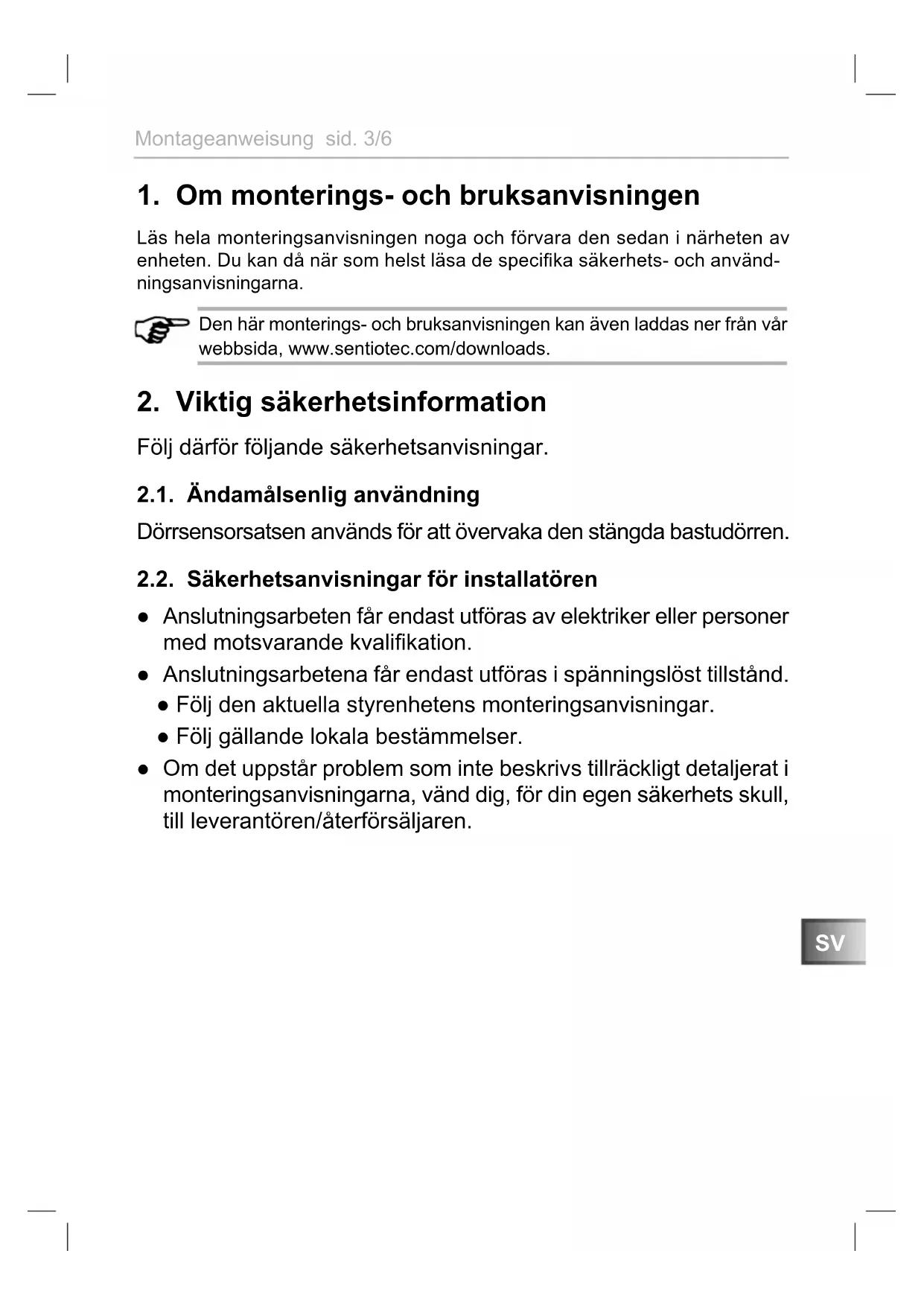 Montageanweisung sid. 3/6

1. Om monterings- och bruksanvisningen

Läs hela monteringsanvisningen noga och förvara den sedan i närheten av enheten. Du kan då när som helst läsa de specifika säkerhets- och användningsanvisningarna.

Den här monterings- och bruksanvisningen kan även laddas ner från vår webbsida, www.sentiotec.com/downloads.

2. Viktig säkerhetsinformation

Följ därför följande säkerhetsanvisningar.

2.1. Ändamålsenlig användning

Dörrsensorsatsen används för att övervaka den stängda bastudörren.

2.2. Säkerhetsanvisningar för installatören

● Anslutningsarbeten får endast utföras av elektriker eller personer med motsvarande kvalifikation.

● Anslutningsarbetena får endast utföras i spänningslöst tillstånd.

● Följ den aktuella styrenhetens monteringsanvisningar.

● Följ gällande lokala bestämmelser.

● Om det uppstår problem som inte beskrivs tillräckligt detaljerat i monteringsanvisningarna, vänd dig, för din egen säkerhets skull, till leverantören/återförsäljaren.

SV